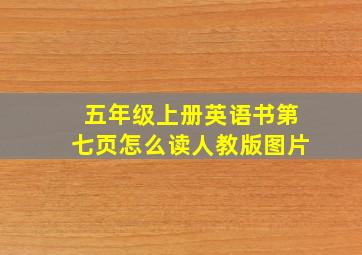 五年级上册英语书第七页怎么读人教版图片